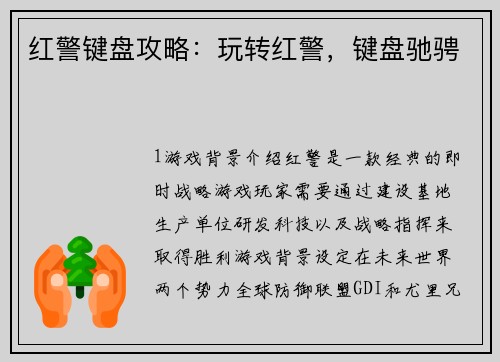 红警键盘攻略：玩转红警，键盘驰骋

1游戏背景介绍红警是一款经典的即时战略游戏玩家需要通过建设基地生产单位研发科技以及战略指挥来取得胜利游戏背景设定在未来世界两个势力全球防御联盟GDI和尤里兄